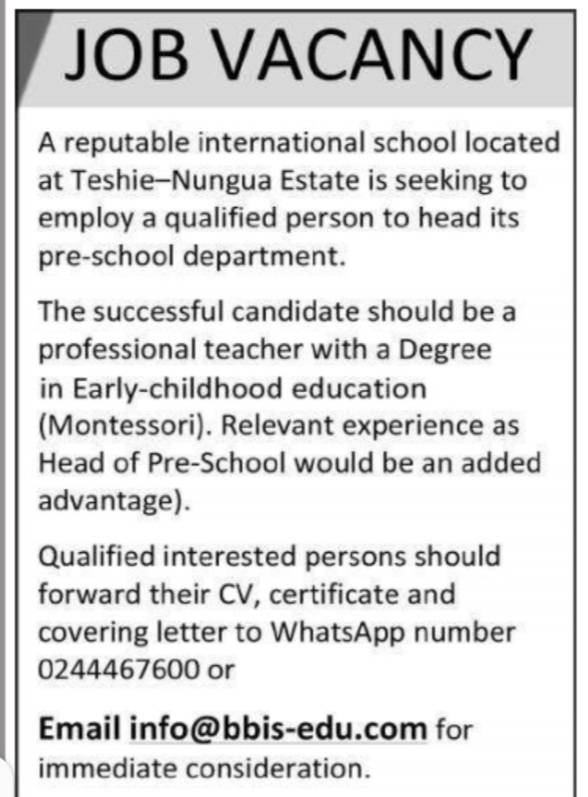 JOB VACANCY

A reputable international school located at Teshie–Nungua Estate is seeking to employ a qualified person to head its pre-school department.

The successful candidate should be a professional teacher with a Degree in Early-childhood education (Montessori). Relevant experience as Head of Pre-School would be an added advantage).

Qualified interested persons should forward their CV, certificate and covering letter to WhatsApp number 0244467600 or

Email info@bbis-edu.com for immediate consideration.